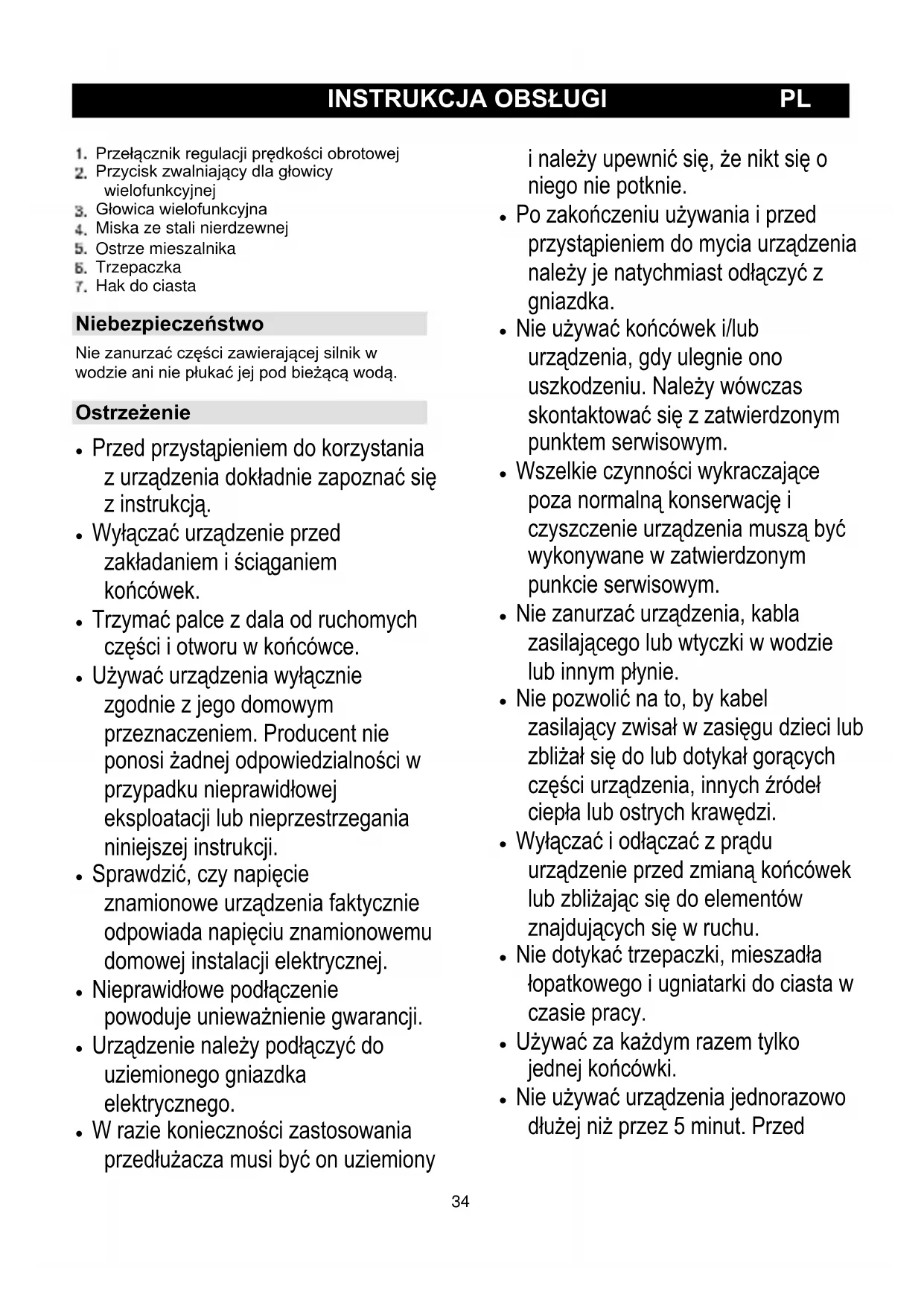 INSTRUKCJA OBSŁUGI PL

1. Przełącznik regulacji prędkości obrotowej
2. Przycisk zwalniający dla głowicy wielofunkcyjnej
3. Głowica wielofunkcyjna
4. Miska ze stali nierdzewnej
5. Ostrze mieszalnika
6. Trzepaczka
7. Hak do ciasta

Niebezpieczeństwo

Nie zanurzać części zawierającej silnik w wodzie ani nie płukać jej pod bieżącą wodą.

Ostrzeżenie

• Przed przystąpieniem do korzystania z urządzenia dokładnie zapoznać się z instrukcją.
• Wyłączać urządzenie przed zakładaniem i ściąganiem końcówek.
• Trzymać palce z dala od ruchomych części i otworu w końcówce.
• Używać urządzenia wyłącznie zgodnie z jego domowym przeznaczeniem. Producent nie ponosi żadnej odpowiedzialności w przypadku nieprawidłowej eksploatacji lub nieprzestrzegania niniejszej instrukcji.
• Sprawdzić, czy napięcie znamionowe urządzenia faktycznie odpowiada napięciu znamionowemu domowej instalacji elektrycznej.
• Nieprawidłowe podłączenie powoduje unieważnienie gwarancji.
• Urządzenie należy podłączyć do uziemionego gniazdka elektrycznego.
• W razie konieczności zastosowania przedłużacza musi być on uziemiony i należy upewnić się, że nikt się o niego nie potknie.
• Po zakończeniu używania i przed przystąpieniem do mycia urządzenia należy je natychmiast odłączyć z gniazdka.
• Nie używać końcówek i/lub urządzenia, gdy ulegnie ono uszkodzeniu. Należy wówczas skontaktować się z zatwierdzonym punktem serwisowym.
• Wszelkie czynności wykraczające poza normalną konserwację i czyszczenie urządzenia muszą być wykonywane w zatwierdzonym punkcie serwisowym.
• Nie zanurzać urządzenia, kabla zasilającego lub wtyczki w wodzie lub innym płynie.
• Nie pozwolić na to, by kabel zasilający zwisał w zasięgu dzieci lub zbliżał się do lub dotykał gorących części urządzenia, innych źródeł ciepła lub ostrych krawędzi.
• Wyłączać i odłączać z prądu urządzenie przed zmianą końcówek lub zbliżając się do elementów znajdujących się w ruchu.
• Nie dotykać trzepaczki, mieszadła łopatkowego i ugniatarki do ciasta w czasie pracy.
• Używać za każdym razem tylko jednej końcówki.
• Nie używać urządzenia jednorazowo dłużej niż przez 5 minut. Przed

34